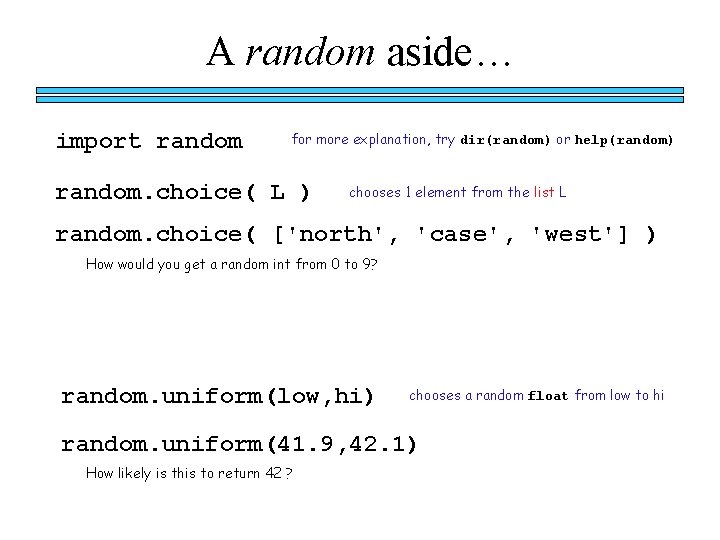 A random aside…

import random

for more explanation, try dir(random) or help(random)

random.choice( L )

chooses 1 element from the list L

random.choice( ['north', 'case', 'west'] )

How would you get a random int from 0 to 9?

random.uniform(low,hi)

chooses a random float from low to hi

random.uniform(41.9,42.1)

How likely is this to return 42 ?